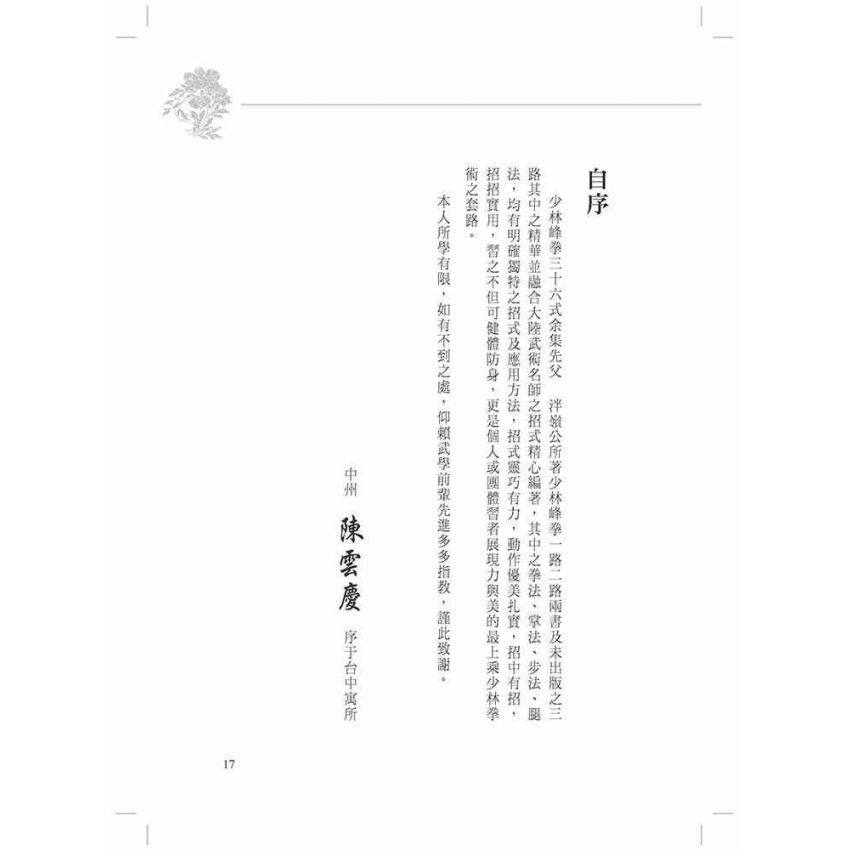 自序

少林峰拳三十六式余集先父 泮嶺公所著少林峰拳一路二路兩書及未出版之三路其中之精華並融合大陸武術名師之招式精心編著，其中之拳法、掌法、步法、腿法，均有明確獨特之招式及應用方法，招式靈巧有力，動作優美扎實，招中有招，招招實用，習之不但可健體防身，更是個人或團體習者展現力與美的最上乘少林拳術之套路。

本人所學有限，如有不到之處，仰賴武學前輩先進多多指教，謹此致謝。

中州 陳雲慶 序于台中寓所

17